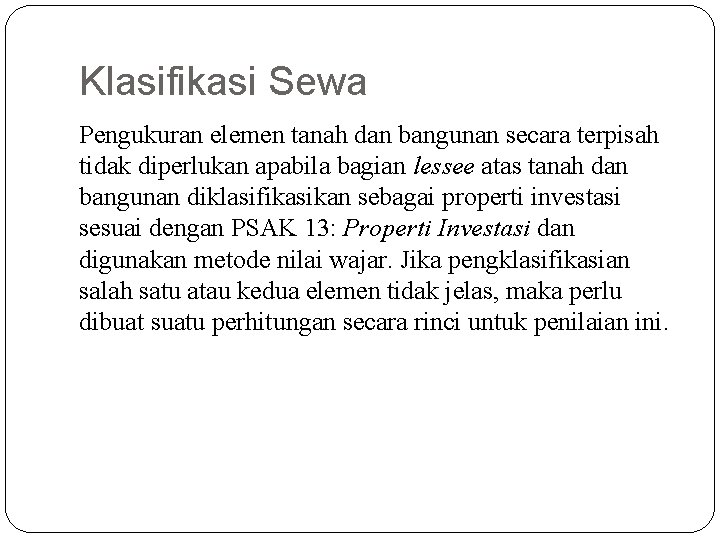 Klasifikasi Sewa

Pengukuran elemen tanah dan bangunan secara terpisah tidak diperlukan apabila bagian lessee atas tanah dan bangunan diklasifikasikan sebagai properti investasi sesuai dengan PSAK 13: Properti Investasi dan digunakan metode nilai wajar. Jika pengklasifikasian salah satu atau kedua elemen tidak jelas, maka perlu dibuat suatu perhitungan secara rinci untuk penilaian ini.